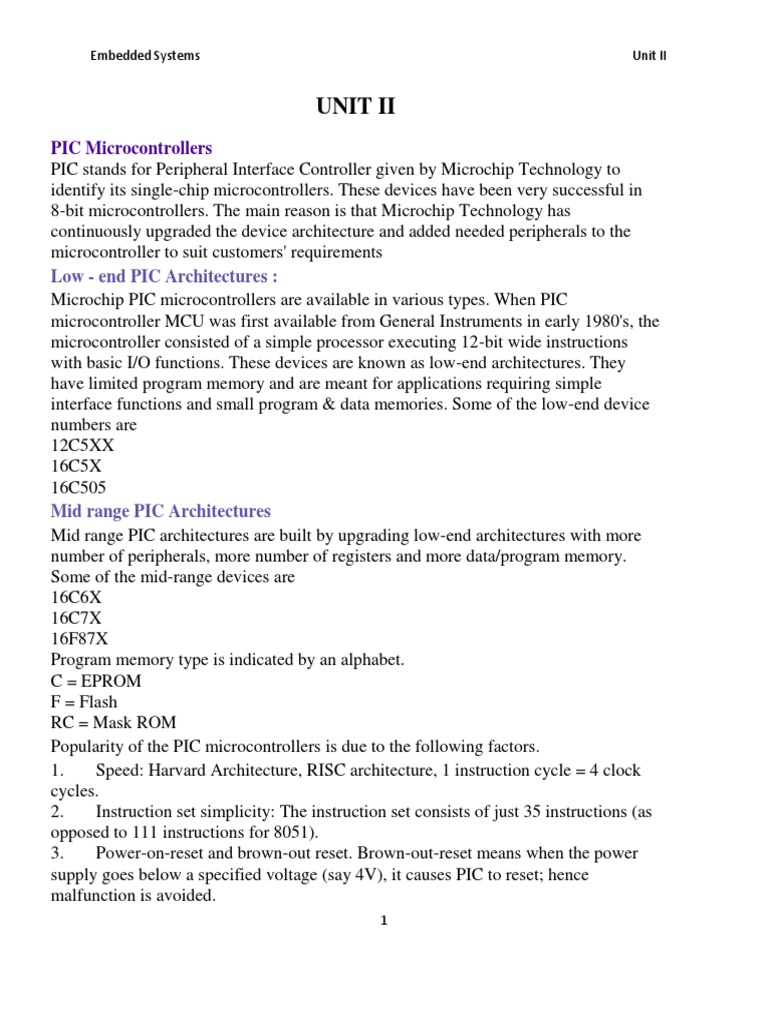 Embedded Systems

Unit II

UNIT II

PIC Microcontrollers

PIC stands for Peripheral Interface Controller given by Microchip Technology to identify its single-chip microcontrollers. These devices have been very successful in 8-bit microcontrollers. The main reason is that Microchip Technology has continuously upgraded the device architecture and added needed peripherals to the microcontroller to suit customers' requirements

Low - end PIC Architectures :

Microchip PIC microcontrollers are available in various types. When PIC microcontroller MCU was first available from General Instruments in early 1980's, the microcontroller consisted of a simple processor executing 12-bit wide instructions with basic I/O functions. These devices are known as low-end architectures. They have limited program memory and are meant for applications requiring simple interface functions and small program & data memories. Some of the low-end device numbers are
12C5XX
16C5X
16C505

Mid range PIC Architectures

Mid range PIC architectures are built by upgrading low-end architectures with more number of peripherals, more number of registers and more data/program memory. Some of the mid-range devices are
16C6X
16C7X
16F87X
Program memory type is indicated by an alphabet.
C = EPROM
F = Flash
RC = Mask ROM

Popularity of the PIC microcontrollers is due to the following factors.

1. Speed: Harvard Architecture, RISC architecture, 1 instruction cycle = 4 clock cycles.

2. Instruction set simplicity: The instruction set consists of just 35 instructions (as opposed to 111 instructions for 8051).

3. Power-on-reset and brown-out reset. Brown-out-reset means when the power supply goes below a specified voltage (say 4V), it causes PIC to reset; hence malfunction is avoided.

1